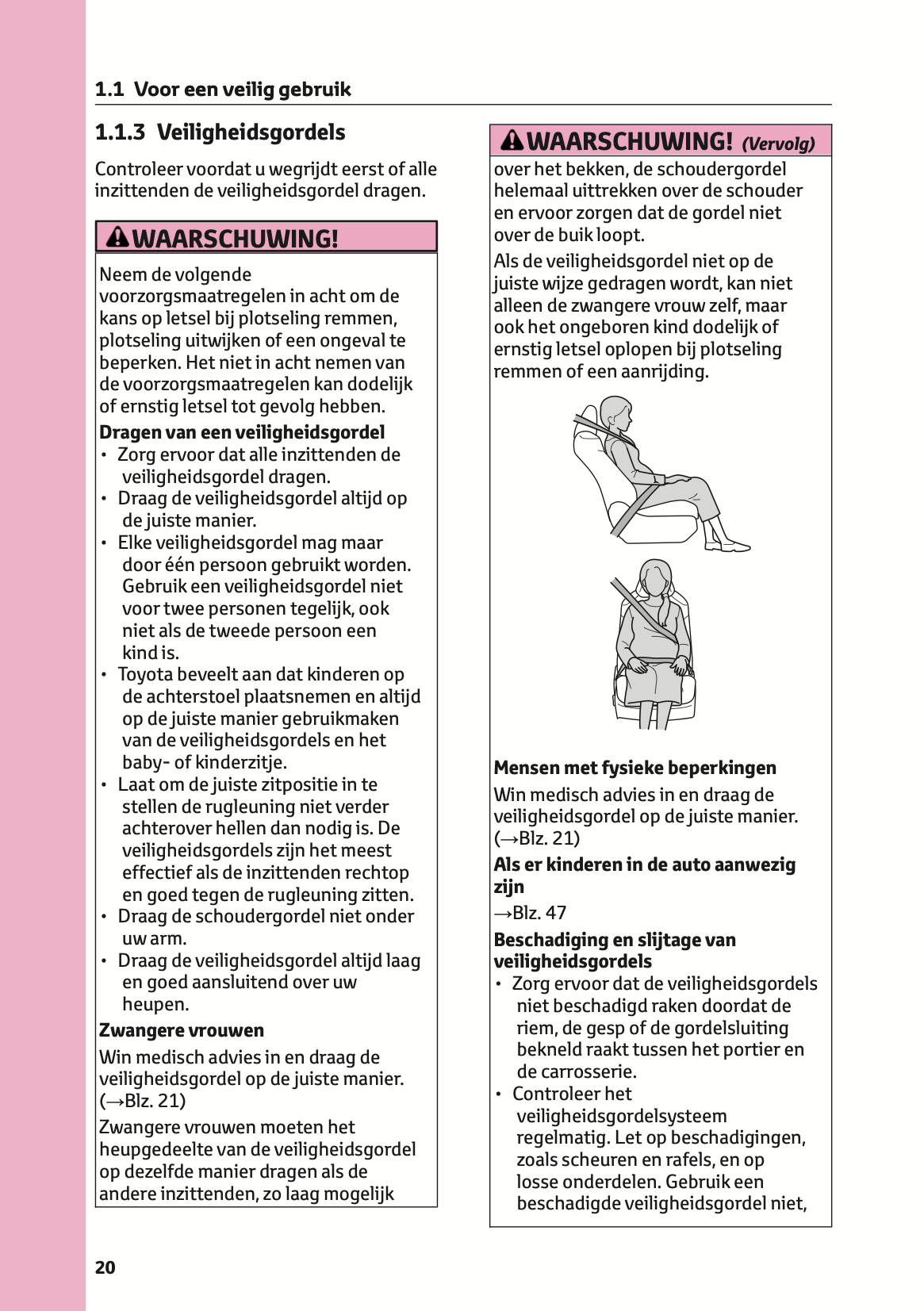 1.1 Voor een veilig gebruik

1.1.3 Veiligheidsgordels

Controleer voordat u wegrijdt eerst of alle inzittenden de veiligheidsgordel dragen.

WAARSCHUWING!

Neem de volgende voorzorgsmaatregelen in acht om de kans op letsel bij plotseling remmen, plotseling uitwijken of een ongeval te beperken. Het niet in acht nemen van de voorzorgsmaatregelen kan dodelijk of ernstig letsel tot gevolg hebben.

Dragen van een veiligheidsgordel
• Zorg ervoor dat alle inzittenden de veiligheidsgordel dragen.
• Draag de veiligheidsgordel altijd op de juiste manier.
• Elke veiligheidsgordel mag maar door één persoon gebruikt worden. Gebruik een veiligheidsgordel niet voor twee personen tegelijk, ook niet als de tweede persoon een kind is.
• Toyota beveelt aan dat kinderen op de achterstoel plaatsnemen en altijd op de juiste manier gebruikmaken van de veiligheidsgordels en het baby- of kinderzitje.
• Laat om de juiste zitpositie in te stellen de rugleuning niet verder achterover hellen dan nodig is. De veiligheidsgordels zijn het meest effectief als de inzittenden rechtop en goed tegen de rugleuning zitten.
• Draag de schoudergordel niet onder uw arm.
• Draag de veiligheidsgordel altijd laag en goed aansluitend over uw heupen.

Zwangere vrouwen

Win medisch advies in en draag de veiligheidsgordel op de juiste manier. (→Blz. 21)

Zwangere vrouwen moeten het heupgedeelte van de veiligheidsgordel op dezelfde manier dragen als de andere inzittenden, zo laag mogelijk

WAARSCHUWING! (Vervolg)

over het bekken, de schoudergordel helemaal uittrekken over de schouder en ervoor zorgen dat de gordel niet over de buik loopt.

Als de veiligheidsgordel niet op de juiste wijze gedragen wordt, kan niet alleen de zwangere vrouw zelf, maar ook het ongeboren kind dodelijk of ernstig letsel oplopen bij plotseling remmen of een aanrijding.

Mensen met fysieke beperkingen

Win medisch advies in en draag de veiligheidsgordel op de juiste manier. (→Blz. 21)

Als er kinderen in de auto aanwezig zijn

→Blz. 47

Beschadiging en slijtage van veiligheidsgordels
• Zorg ervoor dat de veiligheidsgordels niet beschadigd raken doordat de riem, de gesp of de gordelsluiting bekneld raakt tussen het portier en de carrosserie.
• Controleer het veiligheidsgordelsysteem regelmatig. Let op beschadigingen, zoals scheuren en rafels, en op losse onderdelen. Gebruik een beschadigde veiligheidsgordel niet,

20